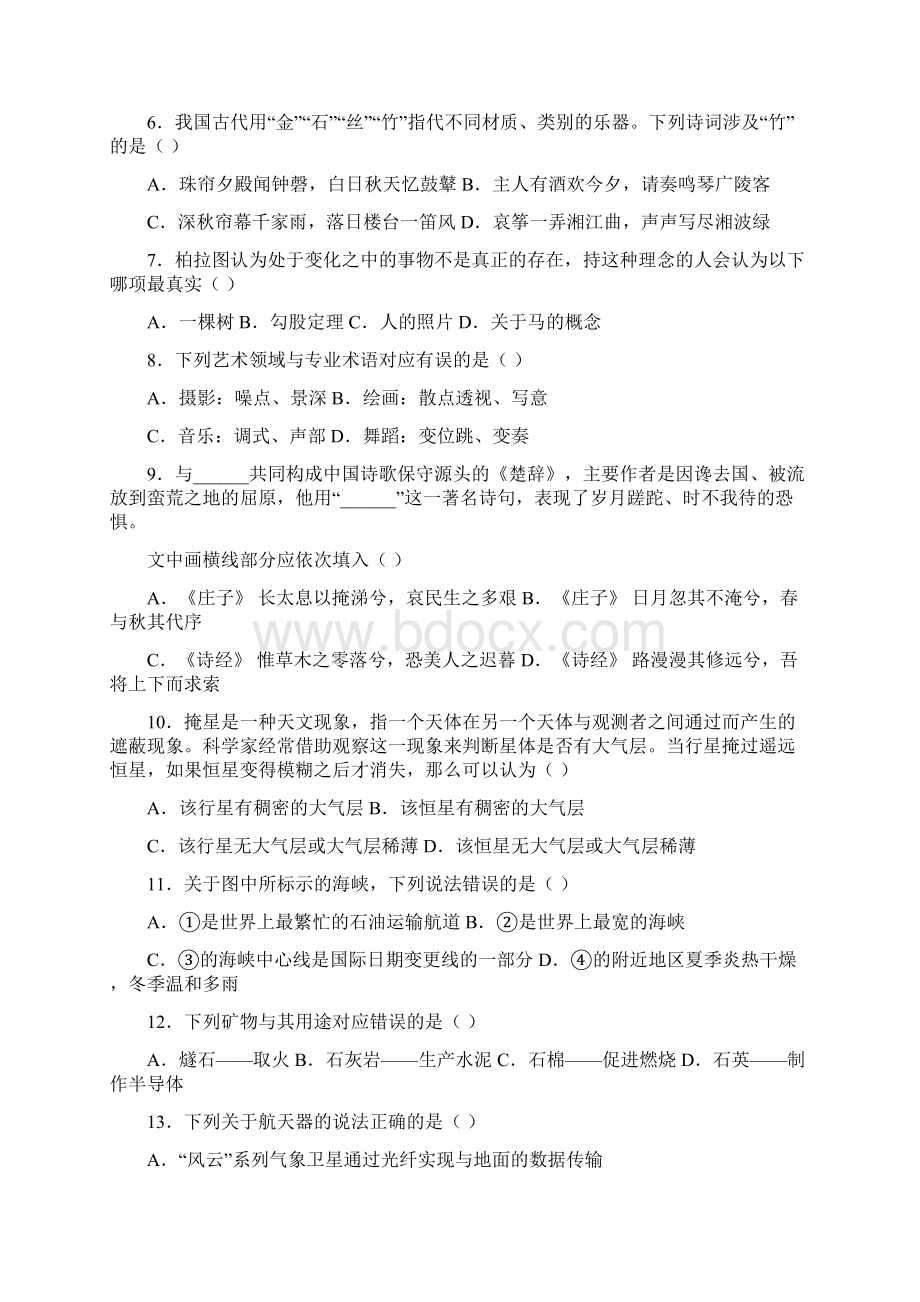 6．我国古代用“金”“石”“丝”“竹”指代不同材质、类别的乐器。下列诗词涉及“竹”的是（ ）

A．珠帘夕殿闻钟磬，白日秋天忆鼓鼙 B．主人有酒欢今夕，请奏鸣琴广陵客

C．深秋帘幕千家雨，落日楼台一笛风 D．哀筝一弄湘江曲，声声写尽湘波绿

7．柏拉图认为处于变化之中的事物不是真正的存在，持这种理念的人会认为以下哪项最真实（ ）

A．一棵树 B．勾股定理 C．人的照片 D．关于马的概念

8．下列艺术领域与专业术语对应有误的是（ ）

A．摄影：噪点、景深 B．绘画：散点透视、写意

C．音乐：调式、声部 D．舞蹈：变位跳、变奏

9．与______共同构成中国诗歌保守源头的《楚辞》，主要作者是因谗去国、被流放到蛮荒之地的屈原，他用“______”这一著名诗句，表现了岁月蹉跎、时不我待的恐惧。

文中画横线部分应依次填入（ ）

A．《庄子》 长太息以掩涕兮，哀民生之多艰 B．《庄子》 日月忽其不淹兮，春与秋其代序

C．《诗经》 惟草木之零落兮，恐美人之迟暮 D．《诗经》 路漫漫其修远兮，吾将上下而求索

10．掩星是一种天文现象，指一个天体在另一个天体与观测者之间通过而产生的遮蔽现象。科学家经常借助观察这一现象来判断星体是否有大气层。当行星掩过遥远恒星，如果恒星变得模糊之后才消失，那么可以认为（ ）

A．该行星有稠密的大气层 B．该恒星有稠密的大气层

C．该行星无大气层或大气层稀薄 D．该恒星无大气层或大气层稀薄

11．关于图中所标示的海峡，下列说法错误的是（ ）

A．①是世界上最繁忙的石油运输航道 B．②是世界上最宽的海峡

C．③的海峡中心线是国际日期变更线的一部分 D．④的附近地区夏季炎热干燥，冬季温和多雨

12．下列矿物与其用途对应错误的是（ ）

A．燧石——取火 B．石灰岩——生产水泥 C．石棉——促进燃烧 D．石英——制作半导体

13．下列关于航天器的说法正确的是（ ）

A．“风云”系列气象卫星通过光纤实现与地面的数据传输

www.bdocx.com